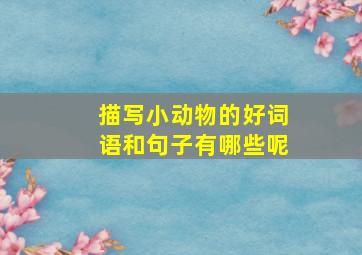 描写小动物的好词语和句子有哪些呢